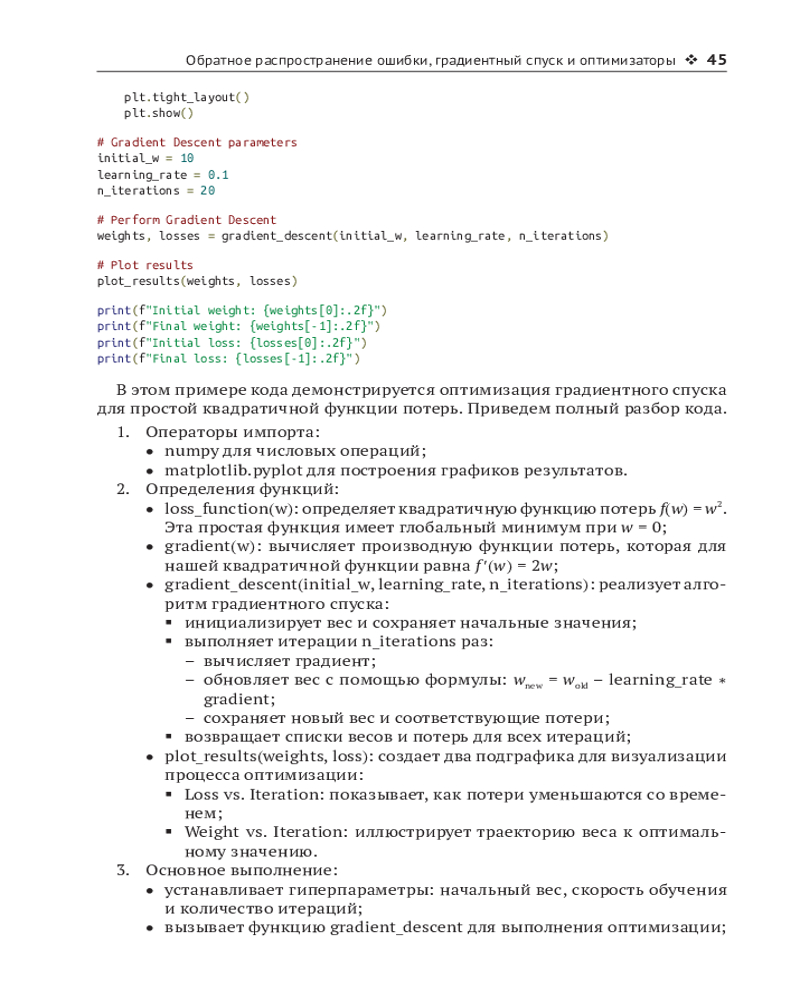 Обратное распространение ошибки, градиентный спуск и оптимизаторы ❖ 45

plt.tight_layout()
plt.show()

# Gradient Descent parameters
initial_w = 10
learning_rate = 0.1
n_iterations = 20

# Perform Gradient Descent
weights, losses = gradient_descent(initial_w, learning_rate, n_iterations)

# Plot results
plot_results(weights, losses)

print(f"Initial weight: {weights[0]:.2f}")
print(f"Final weight: {weights[-1]:.2f}")
print(f"Initial loss: {losses[0]:.2f}")
print(f"Final loss: {losses[-1]:.2f}")

В этом примере кода демонстрируется оптимизация градиентного спуска для простой квадратичной функции потерь. Приведем полный разбор кода.

1. Операторы импорта:
• numpy для числовых операций;
• matplotlib.pyplot для построения графиков результатов.
2. Определения функций:
• loss_function(w): определяет квадратичную функцию потерь $f(w) = w^2$. Эта простая функция имеет глобальный минимум при $w = 0$;
• gradient(w): вычисляет производную функции потерь, которая для нашей квадратичной функции равна $f'(w) = 2w$;
• gradient_descent(initial_w, learning_rate, n_iterations): реализует алгоритм градиентного спуска:
▪ инициализирует вес и сохраняет начальные значения;
▪ выполняет итерации n_iterations раз:
– вычисляет градиент;
– обновляет вес с помощью формулы: $w_{new} = w_{old}$ – learning_rate * gradient;
– сохраняет новый вес и соответствующие потери;
▪ возвращает списки весов и потерь для всех итераций;
• plot_results(weights, loss): создает два подграфика для визуализации процесса оптимизации:
▪ Loss vs. Iteration: показывает, как потери уменьшаются со временем;
▪ Weight vs. Iteration: иллюстрирует траекторию веса к оптимальному значению.
3. Основное выполнение:
• устанавливает гиперпараметры: начальный вес, скорость обучения и количество итераций;
• вызывает функцию gradient_descent для выполнения оптимизации;